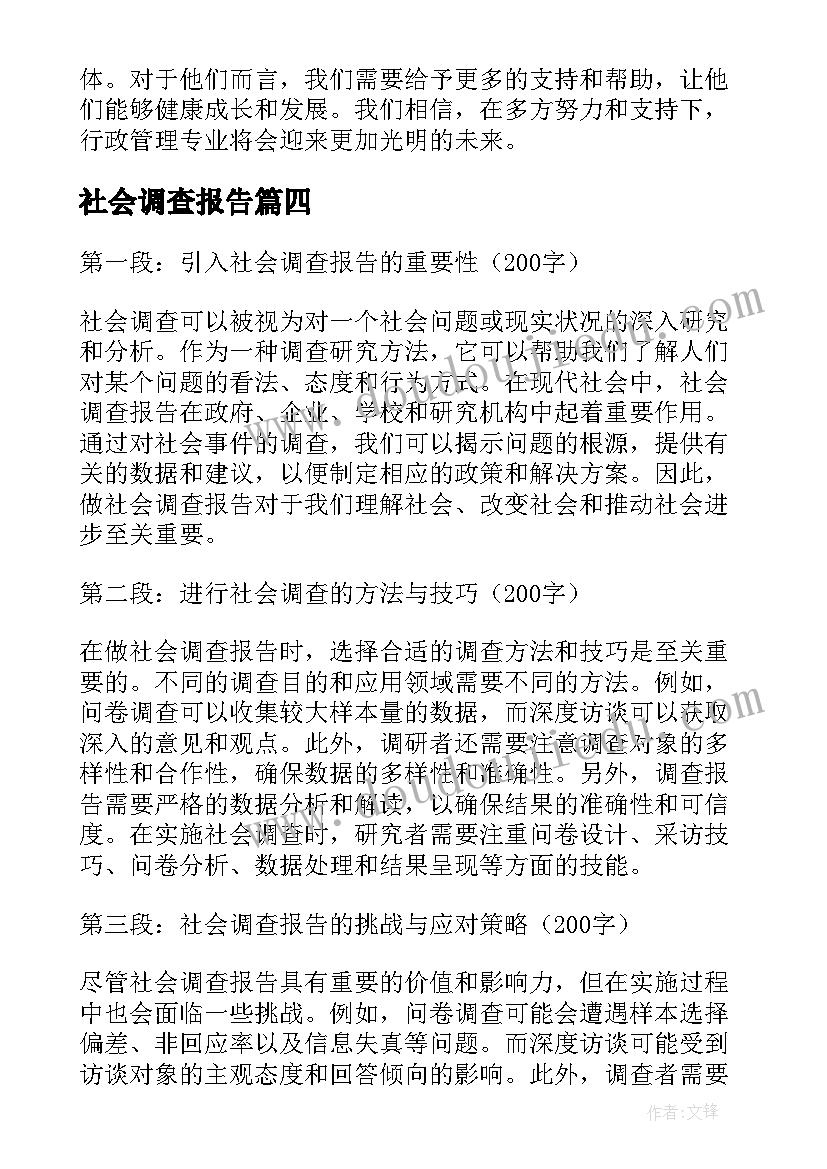 体。对于他们而言，我们需要给予更多的支持和帮助，让他们能够健康成长和发展。我们相信，在多方努力和支持下，行政管理专业将会迎来更加光明的未来。

社会调查报告篇四

第一段：引入社会调查报告的重要性（200字）

社会调查可以被视为对一个社会问题或现实状况的深入研究和分析。作为一种调查研究方法，它可以帮助我们了解人们对某个问题的看法、态度和行为方式。在现代社会中，社会调查报告在政府、企业、学校和研究机构中起着重要作用。通过对社会事件的调查，我们可以揭示问题的根源，提供有关的数据和建议，以便制定相应的政策和解决方案。因此，做社会调查报告对于我们理解社会、改变社会和推动社会进步至关重要。

第二段：进行社会调查的方法与技巧（200字）

在做社会调查报告时，选择合适的调查方法和技巧是至关重要的。不同的调查目的和应用领域需要不同的方法。例如，问卷调查可以收集较大样本量的数据，而深度访谈可以获取深入的意见和观点。此外，调研者还需要注意调查对象的多样性和合作性，确保数据的多样性和准确性。另外，调查报告需要严格的数据分析和解读，以确保结果的准确性和可信度。在实施社会调查时，研究者需要注重问卷设计、采访技巧、问卷分析、数据处理和结果呈现等方面的技能。

第三段：社会调查报告的挑战与应对策略（200字）

尽管社会调查报告具有重要的价值和影响力，但在实施过程中也会面临一些挑战。例如，问卷调查可能会遭遇样本选择偏差、非回应率以及信息失真等问题。而深度访谈可能受到访谈对象的主观态度和回答倾向的影响。此外，调查者需要

作者：文锋